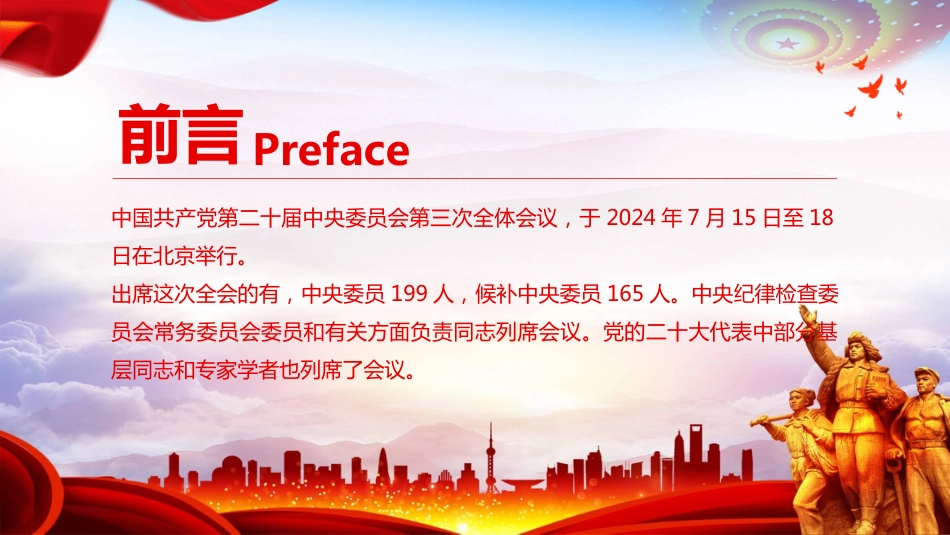 前言 Preface

中国共产党第二十届中央委员会第三次全体会议，于 2024 年 7 月 15 日至 18 日在北京举行。
出席这次全会的有，中央委员 199 人，候补中央委员 165 人。中央纪律检查委员会常务委员会委员和有关方面负责同志列席会议。党的二十大代表中部分基层同志和专家学者也列席了会议。